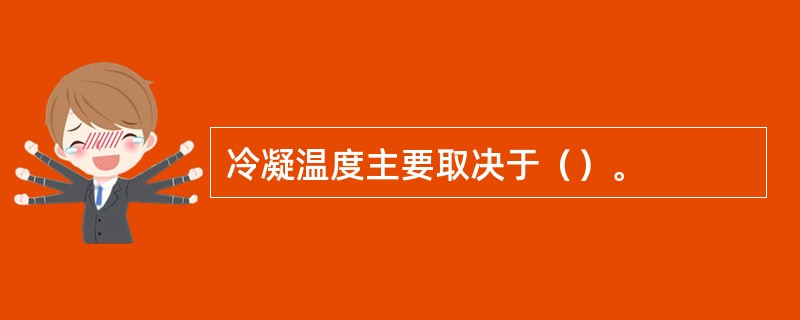 冷凝温度主要取决于（）。